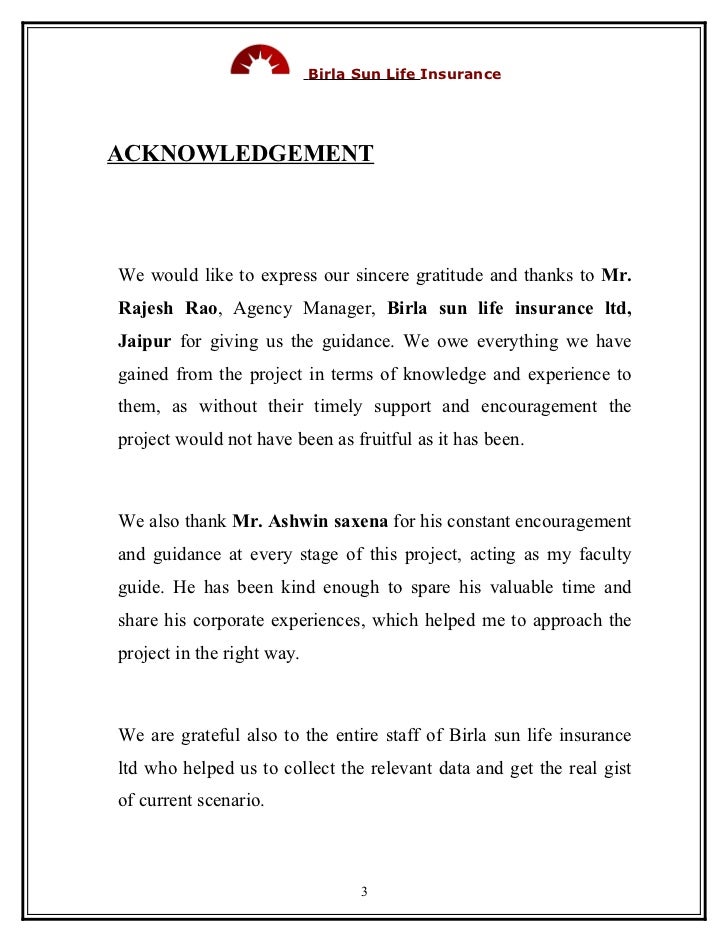 Birla Sun Life Insurance

ACKNOWLEDGEMENT

We would like to express our sincere gratitude and thanks to Mr. Rajesh Rao, Agency Manager, Birla sun life insurance ltd, Jaipur for giving us the guidance. We owe everything we have gained from the project in terms of knowledge and experience to them, as without their timely support and encouragement the project would not have been as fruitful as it has been.

We also thank Mr. Ashwin saxena for his constant encouragement and guidance at every stage of this project, acting as my faculty guide. He has been kind enough to spare his valuable time and share his corporate experiences, which helped me to approach the project in the right way.

We are grateful also to the entire staff of Birla sun life insurance ltd who helped us to collect the relevant data and get the real gist of current scenario.

3